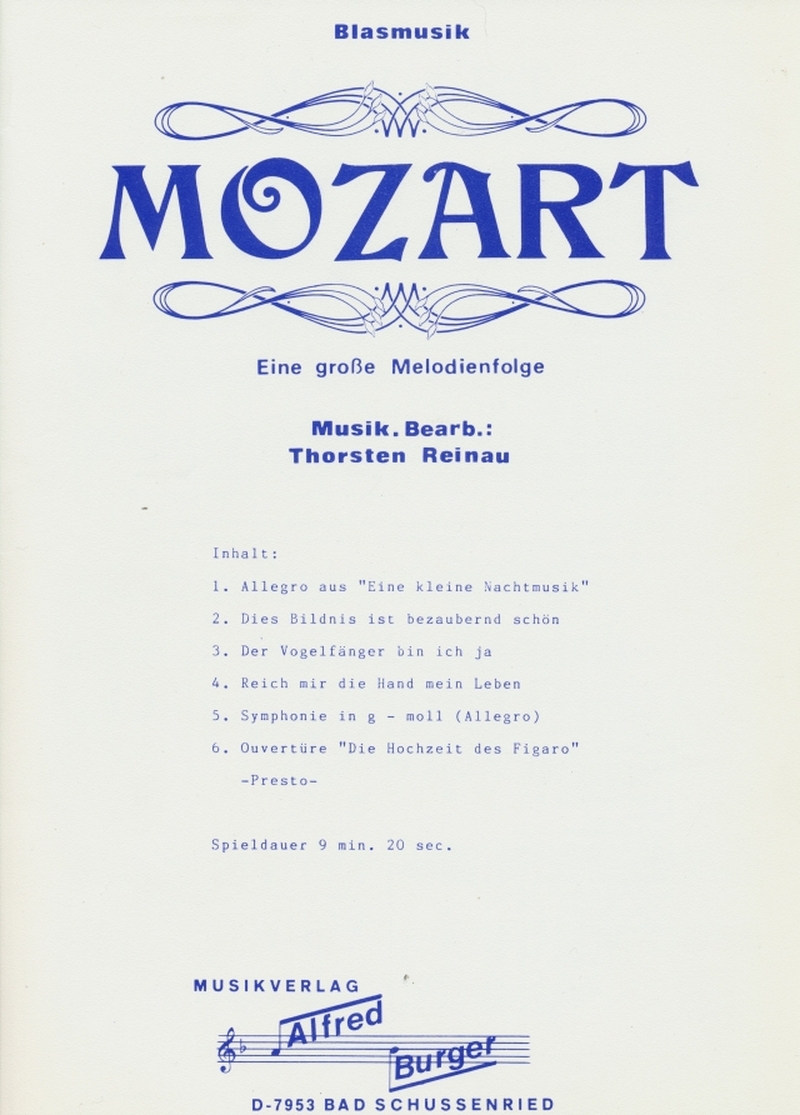 Blasmusik

MOZART

Eine große Melodienfolge

Musik. Bearb.:
Thorsten Reinau

Inhalt:

1. Allegro aus "Eine kleine Nachtmusik"

2. Dies Bildnis ist bezaubernd schön

3. Der Vogelfänger bin ich ja

4. Reich mir die Hand mein Leben

5. Symphonie in g - moll (Allegro)

6. Ouvertüre "Die Hochzeit des Figaro"
-Presto-

Spieldauer 9 min. 20 sec.

MUSIKVERLAG
Alfred
Burger
D-7953 BAD SCHUSSENRIED